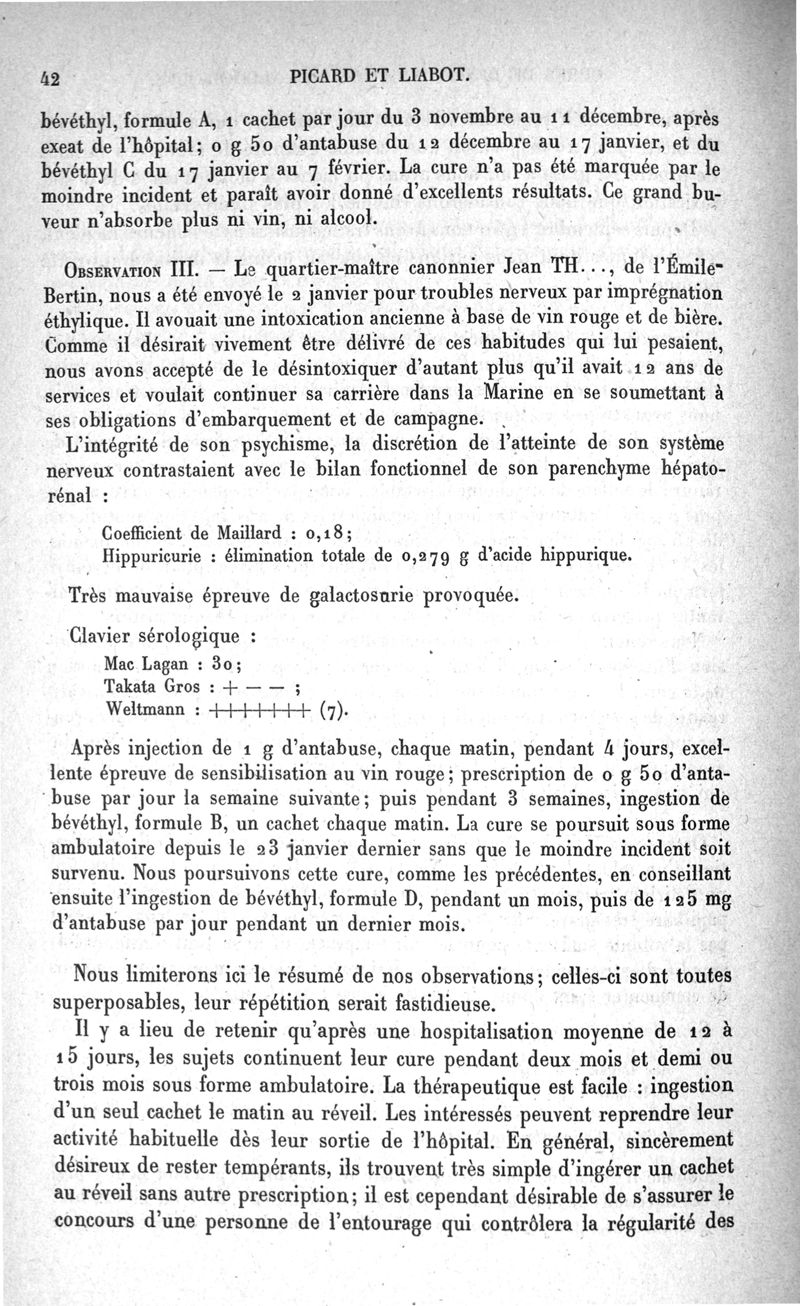 42 PICARD ET LIABOT.

bévéthyl, formule A, 1 cachet par jour du 3 novembre au 11 décembre, après exeat de l'hôpital; 0 g 50 d'antabuse du 12 décembre au 17 janvier, et du bévéthyl C du 17 janvier au 7 février. La cure n'a pas été marquée par le moindre incident et paraît avoir donné d'excellents résultats. Ce grand buveur n'absorbe plus ni vin, ni alcool.

Observation III. — Le quartier-maître canonnier Jean TH..., de l'Émile-Bertin, nous a été envoyé le 2 janvier pour troubles nerveux par imprégnation éthylique. Il avouait une intoxication ancienne à base de vin rouge et de bière. Comme il désirait vivement être délivré de ces habitudes qui lui pesaient, nous avons accepté de le désintoxiquer d'autant plus qu'il avait 12 ans de services et voulait continuer sa carrière dans la Marine en se soumettant à ses obligations d'embarquement et de campagne.

L'intégrité de son psychisme, la discrétion de l'atteinte de son système nerveux contrastaient avec le bilan fonctionnel de son parenchyme hépato-rénal :

Coefficient de Maillard : 0,18;
Hippuricurie : élimination totale de 0,279 g d'acide hippurique.

Très mauvaise épreuve de galactosurie provoquée.

Clavier sérologique :
Mac Lagan : 30;
Takata Gros : + — — ;
Weltmann : +++++++ (7).

Après injection de 1 g d'antabuse, chaque matin, pendant 4 jours, excellente épreuve de sensibilisation au vin rouge; prescription de 0 g 50 d'antabuse par jour la semaine suivante; puis pendant 3 semaines, ingestion de bévéthyl, formule B, un cachet chaque matin. La cure se poursuit sous forme ambulatoire depuis le 23 janvier dernier sans que le moindre incident soit survenu. Nous poursuivons cette cure, comme les précédentes, en conseillant ensuite l'ingestion de bévéthyl, formule D, pendant un mois, puis de 125 mg d'antabuse par jour pendant un dernier mois.

Nous limiterons ici le résumé de nos observations; celles-ci sont toutes superposables, leur répétition serait fastidieuse.

Il y a lieu de retenir qu'après une hospitalisation moyenne de 12 à 15 jours, les sujets continuent leur cure pendant deux mois et demi ou trois mois sous forme ambulatoire. La thérapeutique est facile : ingestion d'un seul cachet le matin au réveil. Les intéressés peuvent reprendre leur activité habituelle dès leur sortie de l'hôpital. En général, sincèrement désireux de rester tempérants, ils trouvent très simple d'ingérer un cachet au réveil sans autre prescription; il est cependant désirable de s'assurer le concours d'une personne de l'entourage qui contrôlera la régularité des